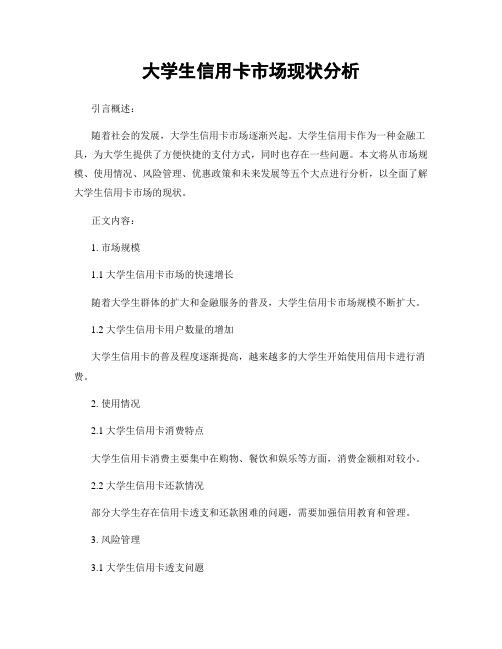 大学生信用卡市场现状分析

引言概述：

随着社会的发展，大学生信用卡市场逐渐兴起。大学生信用卡作为一种金融工具，为大学生提供了方便快捷的支付方式，同时也存在一些问题。本文将从市场规模、使用情况、风险管理、优惠政策和未来发展等五个大点进行分析，以全面了解大学生信用卡市场的现状。

正文内容：

1. 市场规模

1.1 大学生信用卡市场的快速增长

随着大学生群体的扩大和金融服务的普及，大学生信用卡市场规模不断扩大。

1.2 大学生信用卡用户数量的增加

大学生信用卡的普及程度逐渐提高，越来越多的大学生开始使用信用卡进行消费。

2. 使用情况

2.1 大学生信用卡消费特点

大学生信用卡消费主要集中在购物、餐饮和娱乐等方面，消费金额相对较小。

2.2 大学生信用卡还款情况

部分大学生存在信用卡透支和还款困难的问题，需要加强信用教育和管理。

3. 风险管理

3.1 大学生信用卡透支问题